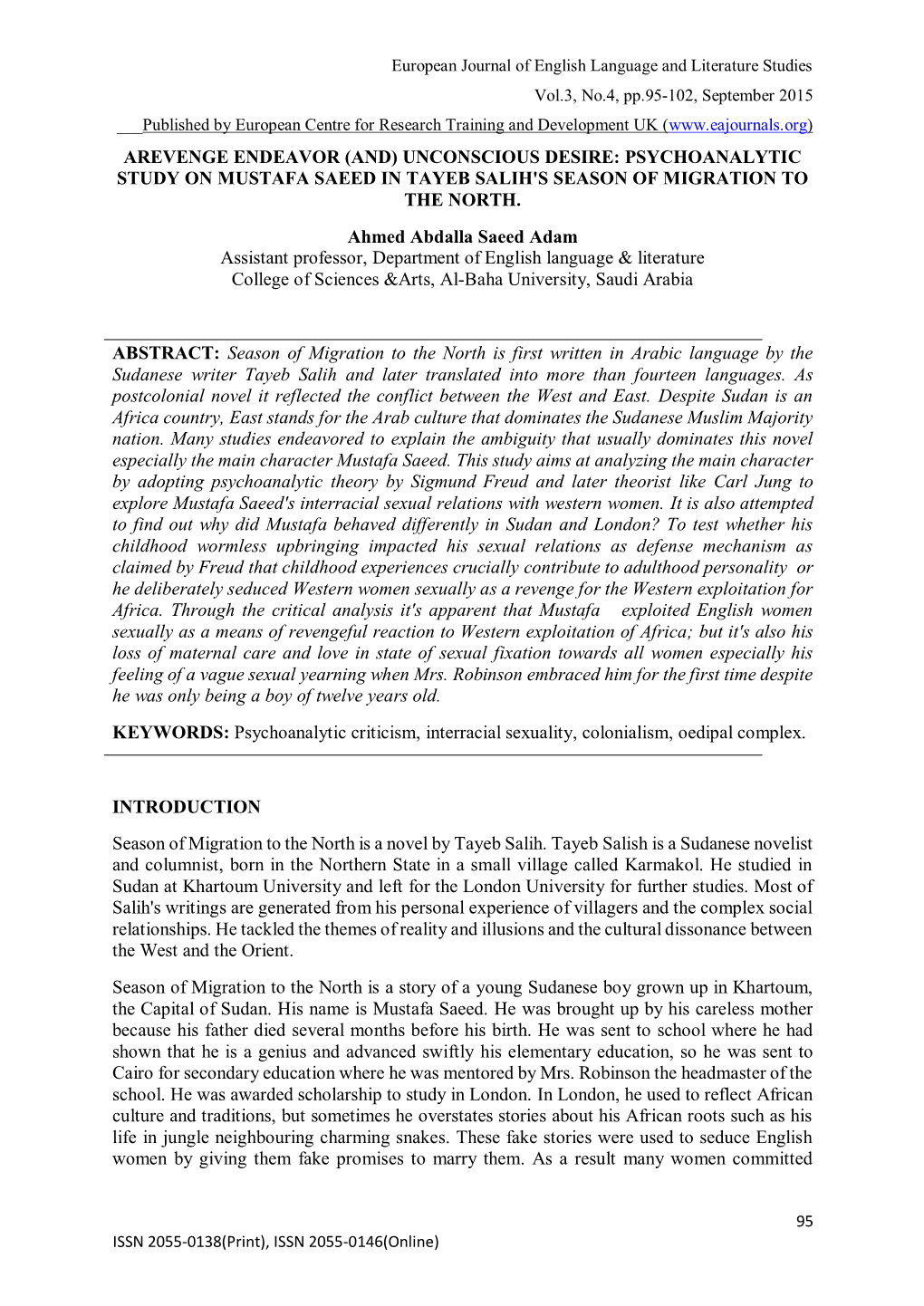 European Journal of English Language and Literature Studies

Vol.3, No.4, pp.95-102, September 2015

Published by European Centre for Research Training and Development UK (www.eajournals.org)

AREVENGE ENDEAVOR (AND) UNCONSCIOUS DESIRE: PSYCHOANALYTIC STUDY ON MUSTAFA SAEED IN TAYEB SALIH'S SEASON OF MIGRATION TO THE NORTH.

Ahmed Abdalla Saeed Adam
Assistant professor, Department of English language & literature
College of Sciences &Arts, Al-Baha University, Saudi Arabia

ABSTRACT: Season of Migration to the North is first written in Arabic language by the Sudanese writer Tayeb Salih and later translated into more than fourteen languages. As postcolonial novel it reflected the conflict between the West and East. Despite Sudan is an Africa country, East stands for the Arab culture that dominates the Sudanese Muslim Majority nation. Many studies endeavored to explain the ambiguity that usually dominates this novel especially the main character Mustafa Saeed. This study aims at analyzing the main character by adopting psychoanalytic theory by Sigmund Freud and later theorist like Carl Jung to explore Mustafa Saeed's interracial sexual relations with western women. It is also attempted to find out why did Mustafa behaved differently in Sudan and London? To test whether his childhood wormless upbringing impacted his sexual relations as defense mechanism as claimed by Freud that childhood experiences crucially contribute to adulthood personality or he deliberately seduced Western women sexually as a revenge for the Western exploitation for Africa. Through the critical analysis it's apparent that Mustafa exploited English women sexually as a means of revengeful reaction to Western exploitation of Africa; but it's also his loss of maternal care and love in state of sexual fixation towards all women especially his feeling of a vague sexual yearning when Mrs. Robinson embraced him for the first time despite he was only being a boy of twelve years old.

KEYWORDS: Psychoanalytic criticism, interracial sexuality, colonialism, oedipal complex.

INTRODUCTION

Season of Migration to the North is a novel by Tayeb Salih. Tayeb Salish is a Sudanese novelist and columnist, born in the Northern State in a small village called Karmakol. He studied in Sudan at Khartoum University and left for the London University for further studies. Most of Salih's writings are generated from his personal experience of villagers and the complex social relationships. He tackled the themes of reality and illusions and the cultural dissonance between the West and the Orient.

Season of Migration to the North is a story of a young Sudanese boy grown up in Khartoum, the Capital of Sudan. His name is Mustafa Saeed. He was brought up by his careless mother because his father died several months before his birth. He was sent to school where he had shown that he is a genius and advanced swiftly his elementary education, so he was sent to Cairo for secondary education where he was mentored by Mrs. Robinson the headmaster of the school. He was awarded scholarship to study in London. In London, he used to reflect African culture and traditions, but sometimes he overstates stories about his African roots such as his life in jungle neighbouring charming snakes. These fake stories were used to seduce English women by giving them fake promises to marry them. As a result many women committed

95

ISSN 2055-0138(Print), ISSN 2055-0146(Online)